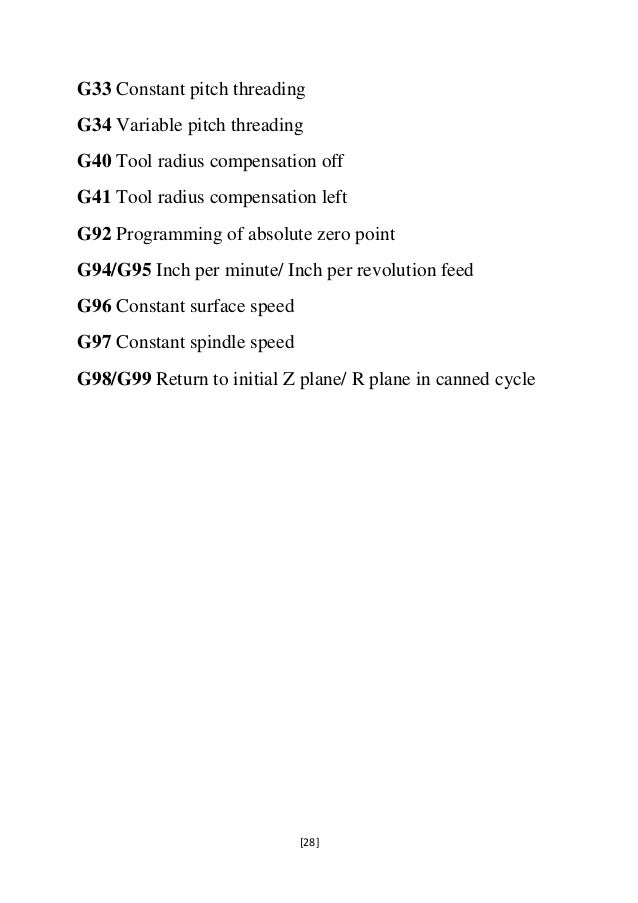 G33 Constant pitch threading

G34 Variable pitch threading

G40 Tool radius compensation off

G41 Tool radius compensation left

G92 Programming of absolute zero point

G94/G95 Inch per minute/ Inch per revolution feed

G96 Constant surface speed

G97 Constant spindle speed

G98/G99 Return to initial Z plane/ R plane in canned cycle

[28]